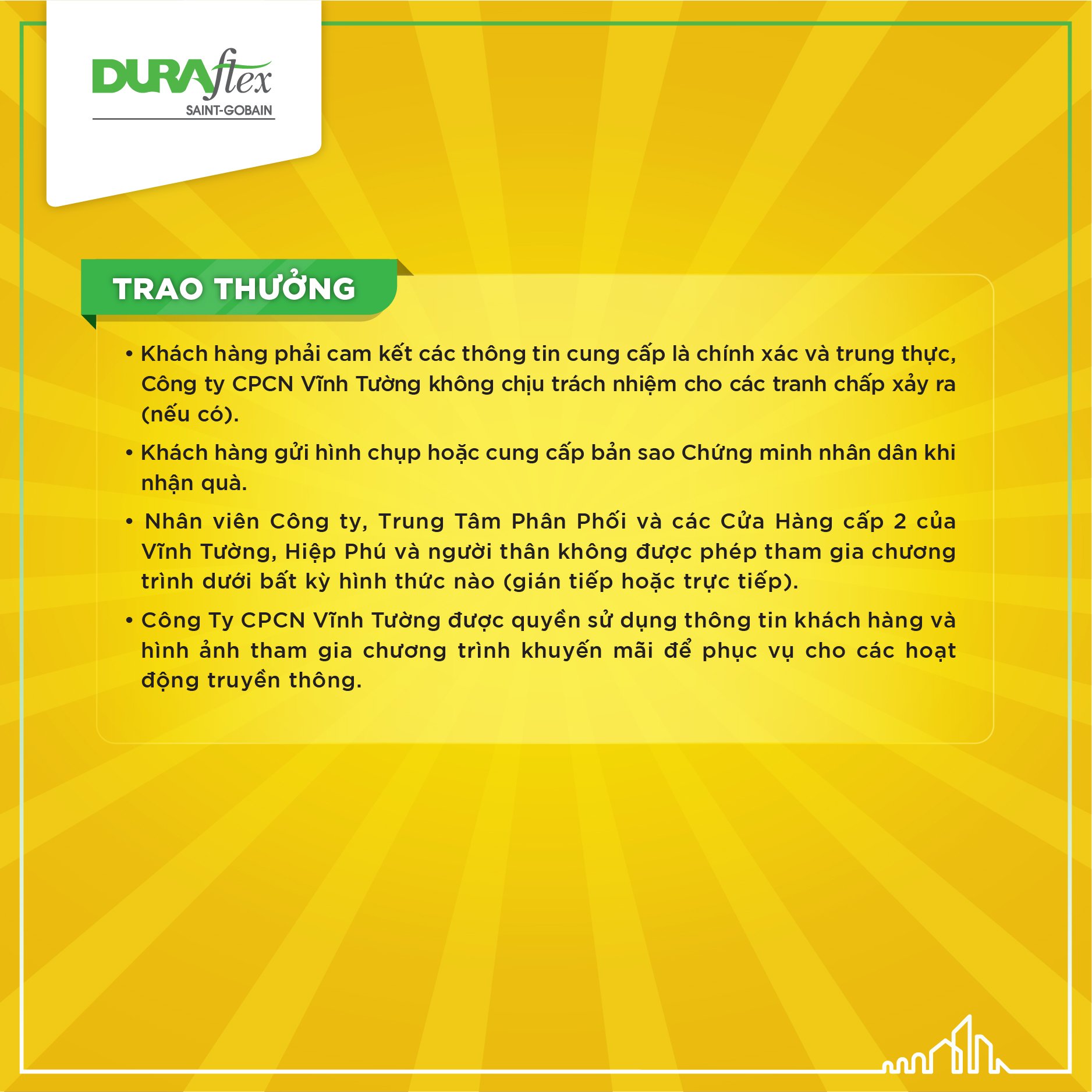 DURAflex
SAINT-GOBAIN

TRAO THƯỞNG

• Khách hàng phải cam kết các thông tin cung cấp là chính xác và trung thực, Công ty CPCN Vĩnh Tường không chịu trách nhiệm cho các tranh chấp xảy ra (nếu có).

• Khách hàng gửi hình chụp hoặc cung cấp bản sao Chứng minh nhân dân khi nhận quà.

• Nhân viên Công ty, Trung Tâm Phân Phối và các Cửa Hàng cấp 2 của Vĩnh Tường, Hiệp Phú và người thân không được phép tham gia chương trình dưới bất kỳ hình thức nào (gián tiếp hoặc trực tiếp).

• Công Ty CPCN Vĩnh Tường được quyền sử dụng thông tin khách hàng và hình ảnh tham gia chương trình khuyến mãi để phục vụ cho các hoạt động truyền thông.